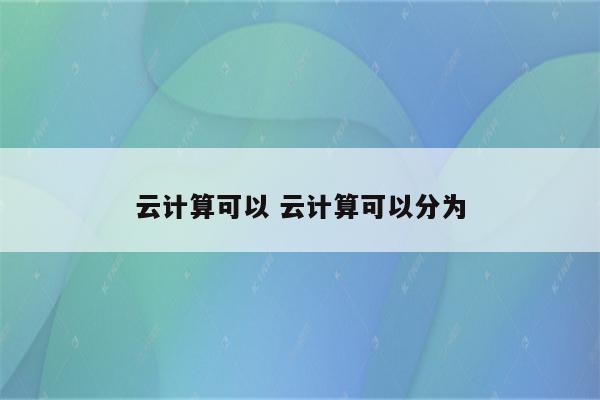 云计算可以 云计算可以分为